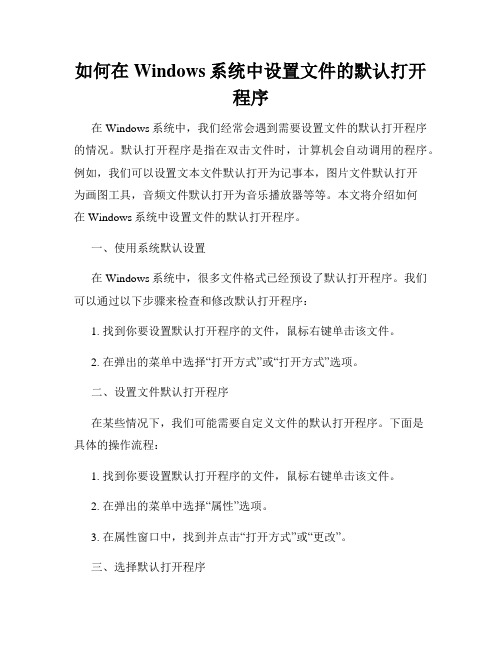 如何在 Windows 系统中设置文件的默认打开程序

在 Windows 系统中，我们经常会遇到需要设置文件的默认打开程序的情况。默认打开程序是指在双击文件时，计算机会自动调用的程序。例如，我们可以设置文本文件默认打开为记事本，图片文件默认打开为画图工具，音频文件默认打开为音乐播放器等等。本文将介绍如何在 Windows 系统中设置文件的默认打开程序。

一、使用系统默认设置

在 Windows 系统中，很多文件格式已经预设了默认打开程序。我们可以通过以下步骤来检查和修改默认打开程序：

1. 找到你要设置默认打开程序的文件，鼠标右键单击该文件。

2. 在弹出的菜单中选择“打开方式”或“打开方式”选项。

二、设置文件默认打开程序

在某些情况下，我们可能需要自定义文件的默认打开程序。下面是具体的操作流程：

1. 找到你要设置默认打开程序的文件，鼠标右键单击该文件。

2. 在弹出的菜单中选择“属性”选项。

3. 在属性窗口中，找到并点击“打开方式”或“更改”。

三、选择默认打开程序